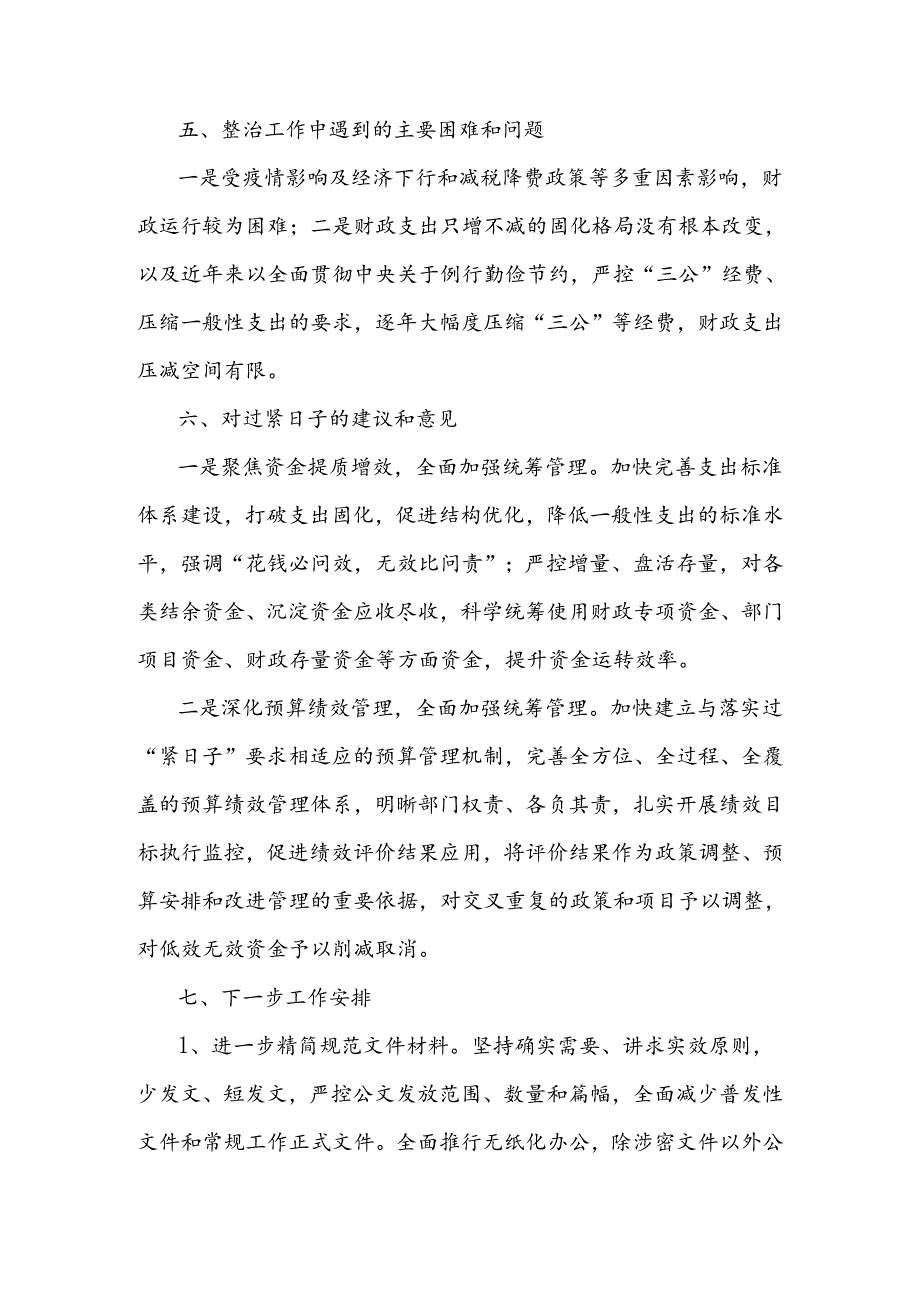 五、整治工作中遇到的主要困难和问题

一是受疫情影响及经济下行和减税降费政策等多重因素影响，财政运行较为困难；二是财政支出只增不减的固化格局没有根本改变，以及近年来以全面贯彻中央关于例行勤俭节约，严控“三公”经费、压缩一般性支出的要求，逐年大幅度压缩“三公”等经费，财政支出压减空间有限。

六、对过紧日子的建议和意见

一是聚焦资金提质增效，全面加强统筹管理。加快完善支出标准体系建设，打破支出固化，促进结构优化，降低一般性支出的标准水平，强调“花钱必问效，无效比问责”；严控增量、盘活存量，对各类结余资金、沉淀资金应收尽收，科学统筹使用财政专项资金、部门项目资金、财政存量资金等方面资金，提升资金运转效率。

二是深化预算绩效管理，全面加强统筹管理。加快建立与落实过“紧日子”要求相适应的预算管理机制，完善全方位、全过程、全覆盖的预算绩效管理体系，明晰部门权责、各负其责，扎实开展绩效目标执行监控，促进绩效评价结果应用，将评价结果作为政策调整、预算安排和改进管理的重要依据，对交叉重复的政策和项目予以调整，对低效无效资金予以削减取消。

七、下一步工作安排

1、进一步精简规范文件材料。坚持确实需要、讲求实效原则，少发文、短发文，严控公文发放范围、数量和篇幅，全面减少普发性文件和常规工作正式文件。全面推行无纸化办公，除涉密文件以外公